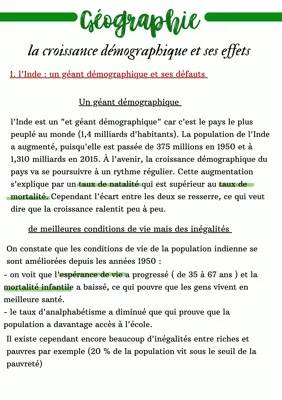 Géographie

la croissance démographique et ses effets

1. l'Inde : un géant démographique et ses défauts

Un géant démographique

l'Inde est un "et géant démographique" car c'est le pays le plus peuplé au monde (1,4 milliards d'habitants). La population de l'Inde a augmenté, puisqu'elle est passée de 375 millions en 1950 et à 1,310 milliards en 2015. À l'avenir, la croissance démographique du pays va se poursuivre à un rythme régulier. Cette augmentation s'explique par un taux de natalité qui est supérieur au taux de mortalité. Cependant l'écart entre les deux se resserre, ce qui veut dire que la croissance ralentit peu à peu.

de meilleures conditions de vie mais des inégalités

On constate que les conditions de vie de la population indienne se sont améliorées depuis les années 1950 :
- on voit que l'espérance de vie a progressé ( de 35 à 67 ans ) et la mortalité infantile a baissé, ce qui pouvre que les gens vivent en meilleure santé.
- le taux d'analphabétisme a diminué que qui prouve que la population a davantage accès à l'école.

Il existe cependant encore beaucoup d'inégalités entre riches et pauvres par exemple (20 % de la population vit sous le seuil de la pauvreté)